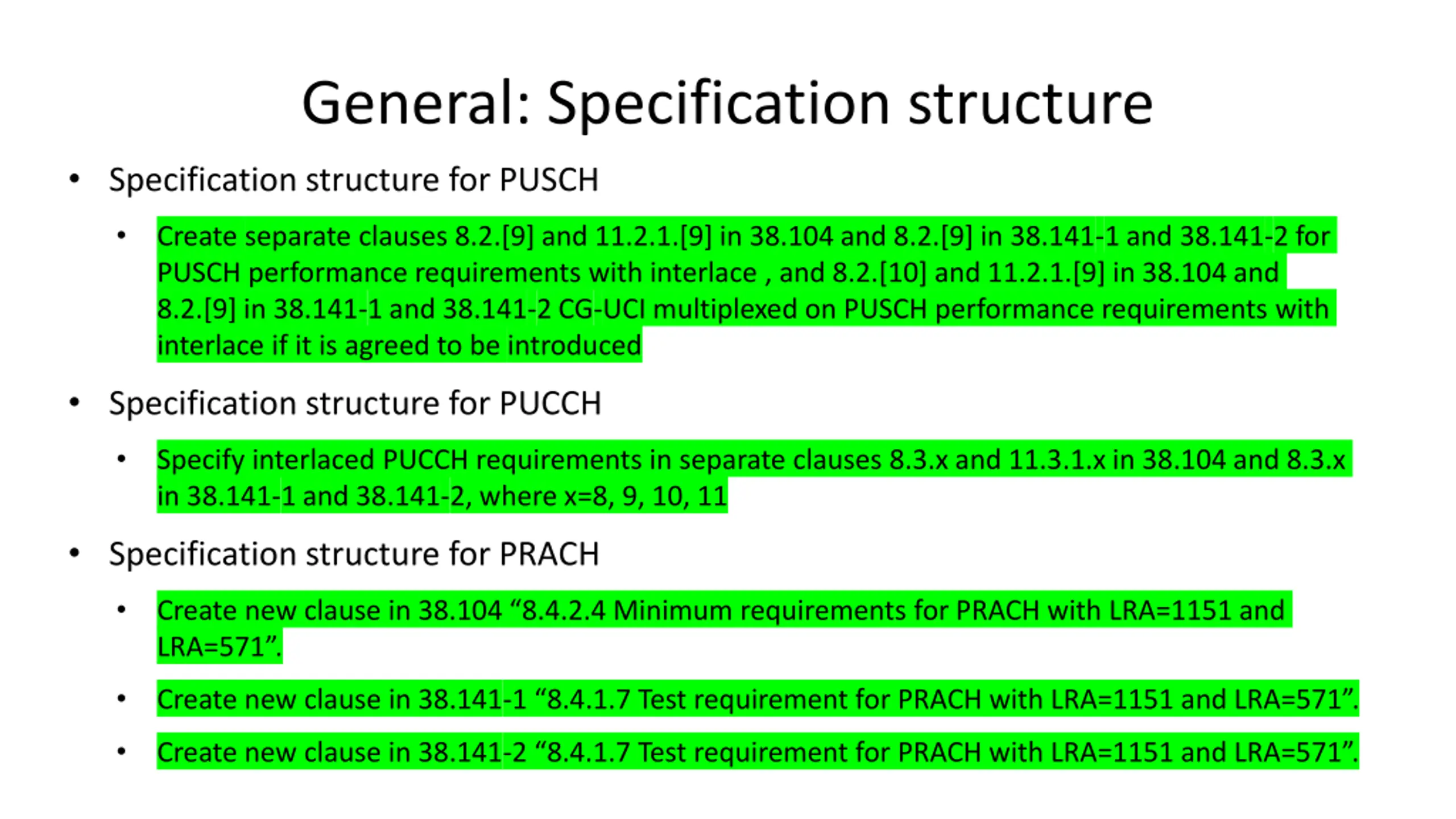 General: Specification structure

• Specification structure for PUSCH
 • Create separate clauses 8.2.[9] and 11.2.1.[9] in 38.104 and 8.2.[9] in 38.141-1 and 38.141-2 for PUSCH performance requirements with interlace , and 8.2.[10] and 11.2.1.[9] in 38.104 and 8.2.[9] in 38.141-1 and 38.141-2 CG-UCI multiplexed on PUSCH performance requirements with interlace if it is agreed to be introduced

• Specification structure for PUCCH
 • Specify interlaced PUCCH requirements in separate clauses 8.3.x and 11.3.1.x in 38.104 and 8.3.x in 38.141-1 and 38.141-2, where x=8, 9, 10, 11

• Specification structure for PRACH
 • Create new clause in 38.104 “8.4.2.4 Minimum requirements for PRACH with LRA=1151 and LRA=571”.
 • Create new clause in 38.141-1 “8.4.1.7 Test requirement for PRACH with LRA=1151 and LRA=571”.
 • Create new clause in 38.141-2 “8.4.1.7 Test requirement for PRACH with LRA=1151 and LRA=571”.